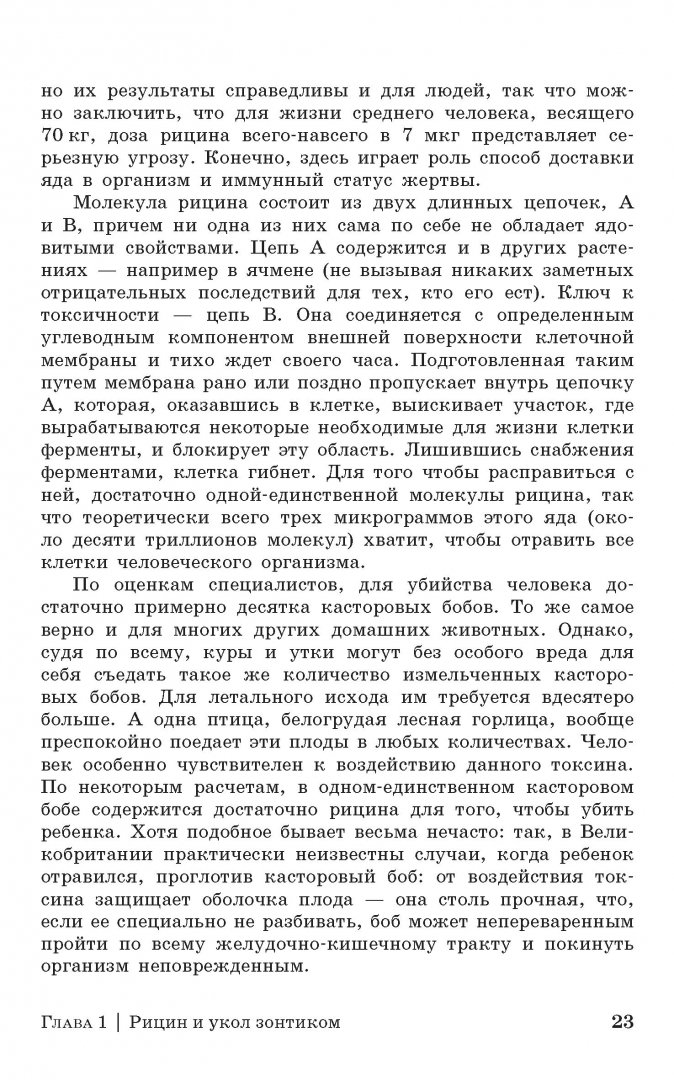 но их результаты справедливы и для людей, так что можно заключить, что для жизни среднего человека, весящего 70 кг, доза рицина всего-навсего в 7 мкг представляет серьезную угрозу. Конечно, здесь играет роль способ доставки яда в организм и иммунный статус жертвы.

Молекула рицина состоит из двух длинных цепочек, А и В, причем ни одна из них сама по себе не обладает ядовитыми свойствами. Цепь А содержится и в других растениях — например в ячмене (не вызывая никаких заметных отрицательных последствий для тех, кто его ест). Ключ к токсичности — цепь В. Она соединяется с определенным углеводным компонентом внешней поверхности клеточной мембраны и тихо ждет своего часа. Подготовленная таким путем мембрана рано или поздно пропускает внутрь цепочку А, которая, оказавшись в клетке, выискивает участок, где вырабатываются некоторые необходимые для жизни клетки ферменты, и блокирует эту область. Лишившись снабжения ферментами, клетка гибнет. Для того чтобы расправиться с ней, достаточно одной-единственной молекулы рицина, так что теоретически всего трех микрограммов этого яда (около десяти триллионов молекул) хватит, чтобы отравить все клетки человеческого организма.

По оценкам специалистов, для убийства человека достаточно примерно десятка касторовых бобов. То же самое верно и для многих других домашних животных. Однако, судя по всему, куры и утки могут без особого вреда для себя съедать такое же количество измельченных касторовых бобов. Для летального исхода им требуется вдесятеро больше. А одна птица, белогрудая лесная горлица, вообще преспокойно поедает эти плоды в любых количествах. Человек особенно чувствителен к воздействию данного токсина. По некоторым расчетам, в одном-единственном касторовом бобе содержится достаточно рицина для того, чтобы убить ребенка. Хотя подобное бывает весьма нечасто: так, в Великобритании практически неизвестны случаи, когда ребенок отравился, проглотив касторовый боб: от воздействия токсина защищает оболочка плода — она столь прочная, что, если ее специально не разбивать, боб может непереваренным пройти по всему желудочно-кишечному тракту и покинуть организм неповрежденным.

Глава 1 | Рицин и укол зонтиком 23